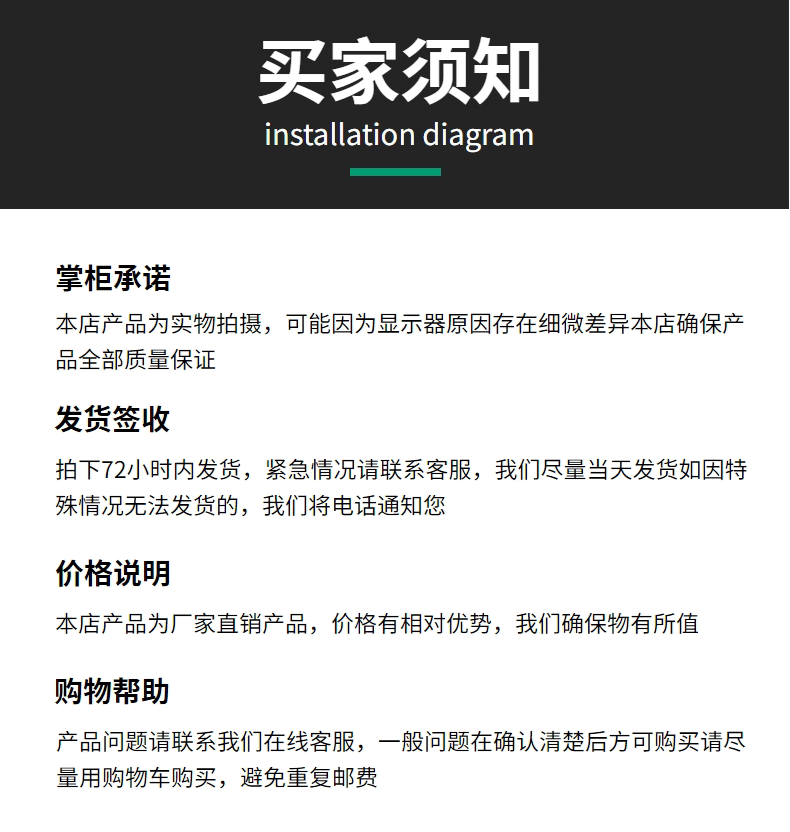 买家须知
installation diagram

掌柜承诺
本店产品为实物拍摄，可能因为显示器原因存在细微差异本店确保产品全部质量保证

发货签收
拍下72小时内发货，紧急情况请联系客服，我们尽量当天发货如因特殊情况无法发货的，我们将电话通知您

价格说明
本店产品为厂家直销产品，价格有相对优势，我们确保物有所值

购物帮助
产品问题请联系我们在线客服，一般问题在确认清楚后方可购买请尽量用购物车购买，避免重复邮费